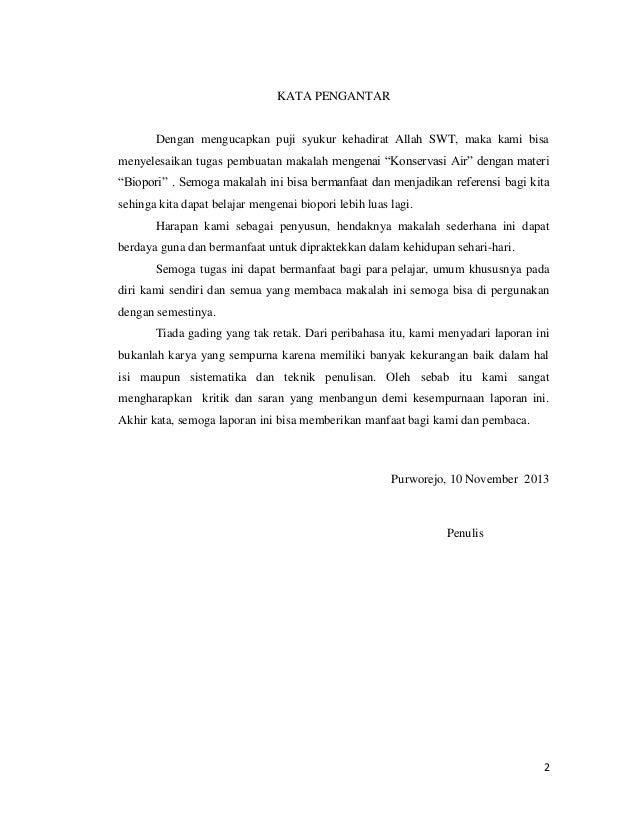 KATA PENGANTAR

Dengan mengucapkan puji syukur kehadirat Allah SWT, maka kami bisa menyelesaikan tugas pembuatan makalah mengenai “Konservasi Air” dengan materi “Biopori” . Semoga makalah ini bisa bermanfaat dan menjadikan referensi bagi kita sehinga kita dapat belajar mengenai biopori lebih luas lagi.

Harapan kami sebagai penyusun, hendaknya makalah sederhana ini dapat berdaya guna dan bermanfaat untuk dipraktekkan dalam kehidupan sehari-hari.

Semoga tugas ini dapat bermanfaat bagi para pelajar, umum khususnya pada diri kami sendiri dan semua yang membaca makalah ini semoga bisa di pergunakan dengan semestinya.

Tiada gading yang tak retak. Dari peribahasa itu, kami menyadari laporan ini bukanlah karya yang sempurna karena memiliki banyak kekurangan baik dalam hal isi maupun sistematika dan teknik penulisan. Oleh sebab itu kami sangat mengharapkan kritik dan saran yang menbangun demi kesempurnaan laporan ini. Akhir kata, semoga laporan ini bisa memberikan manfaat bagi kami dan pembaca.

Purworejo, 10 November 2013

Penulis

2